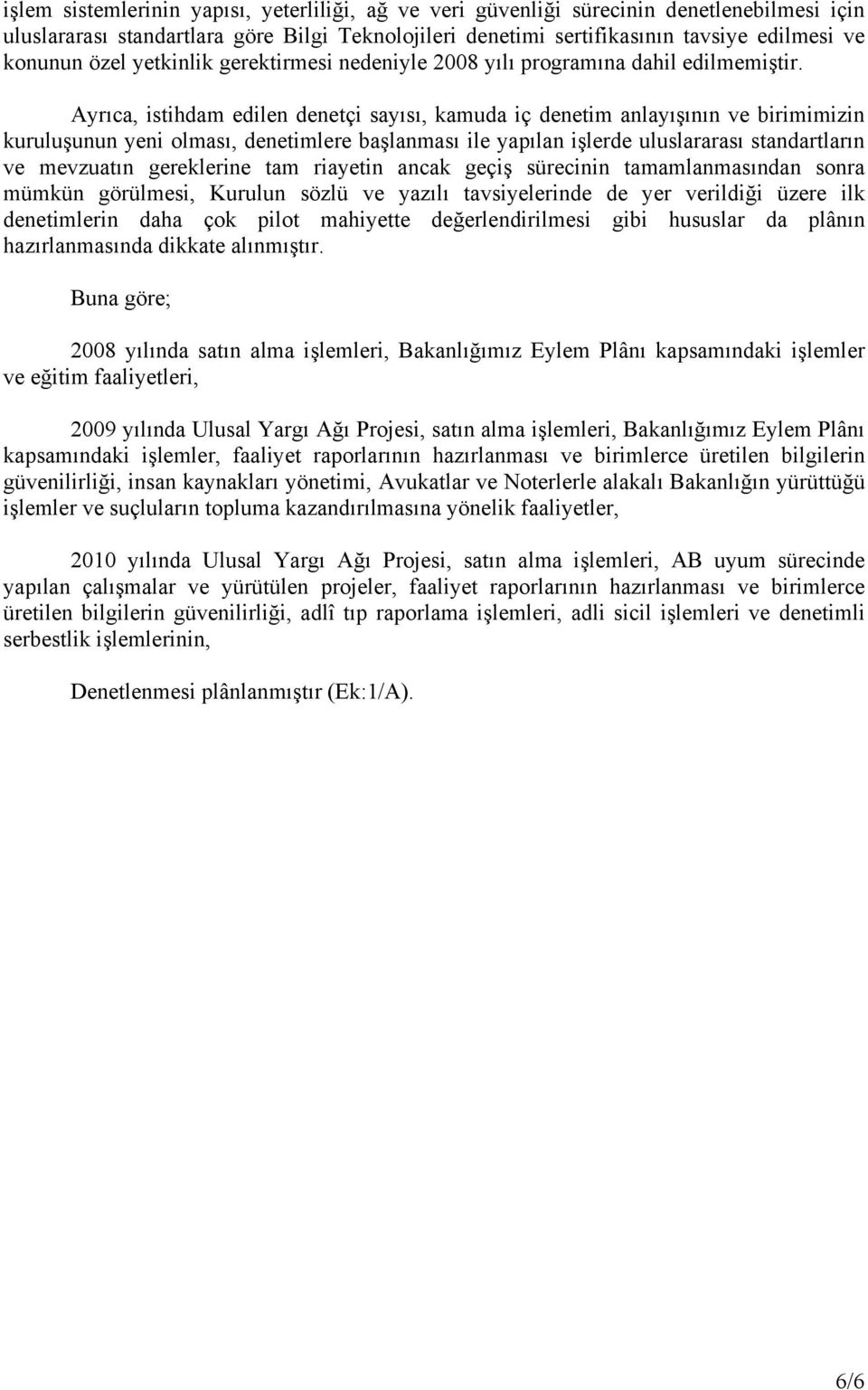 işlem sistemlerinin yapısı, yeterliliği, ağ ve veri güvenliği sürecinin denetlenebilmesi için uluslararası standartlara göre Bilgi Teknolojileri denetimi sertifikasının tavsiye edilmesi ve konunun özel yetkinlik gerektirmesi nedeniyle 2008 yılı programına dahil edilmemiştir.

Ayrıca, istihdam edilen denetçi sayısı, kamuda iç denetim anlayışının ve birimimizin kuruluşunun yeni olması, denetimlere başlanması ile yapılan işlerde uluslararası standartların ve mevzuatın gereklerine tam riayetin ancak geçiş sürecinin tamamlanmasından sonra mümkün görülmesi, Kurulun sözlü ve yazılı tavsiyelerinde de yer verildiği üzere ilk denetimlerin daha çok pilot mahiyette değerlendirilmesi gibi hususlar da plânın hazırlanmasında dikkate alınmıştır.

Buna göre;

2008 yılında satın alma işlemleri, Bakanlığımız Eylem Plânı kapsamındaki işlemler ve eğitim faaliyetleri,

2009 yılında Ulusal Yargı Ağı Projesi, satın alma işlemleri, Bakanlığımız Eylem Plânı kapsamındaki işlemler, faaliyet raporlarının hazırlanması ve birimlerce üretilen bilgilerin güvenilirliği, insan kaynakları yönetimi, Avukatlar ve Noterlerle alakalı Bakanlığın yürüttüğü işlemler ve suçluların topluma kazandırılmasına yönelik faaliyetler,

2010 yılında Ulusal Yargı Ağı Projesi, satın alma işlemleri, AB uyum sürecinde yapılan çalışmalar ve yürütülen projeler, faaliyet raporlarının hazırlanması ve birimlerce üretilen bilgilerin güvenilirliği, adlî tıp raporlama işlemleri, adli sicil işlemleri ve denetimli serbestlik işlemlerinin,

Denetlenmesi plânlanmıştır (Ek:1/A).

6/6